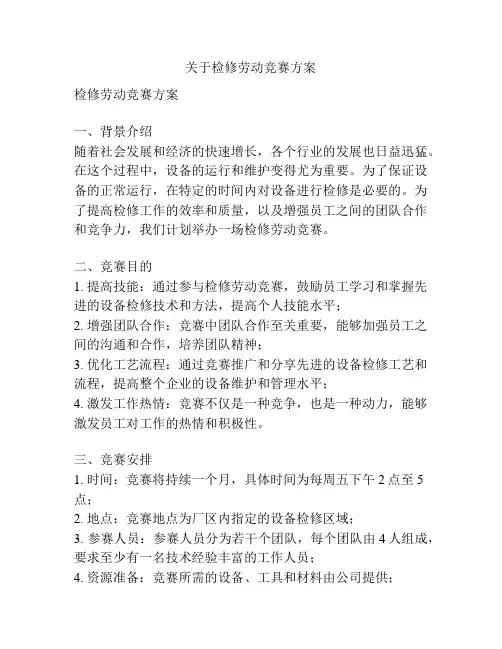 关于检修劳动竞赛方案

检修劳动竞赛方案

一、背景介绍
随着社会发展和经济的快速增长，各个行业的发展也日益迅猛。在这个过程中，设备的运行和维护变得尤为重要。为了保证设备的正常运行，在特定的时间内对设备进行检修是必要的。为了提高检修工作的效率和质量，以及增强员工之间的团队合作和竞争力，我们计划举办一场检修劳动竞赛。

二、竞赛目的
1. 提高技能：通过参与检修劳动竞赛，鼓励员工学习和掌握先进的设备检修技术和方法，提高个人技能水平；
2. 增强团队合作：竞赛中团队合作至关重要，能够加强员工之间的沟通和合作，培养团队精神；
3. 优化工艺流程：通过竞赛推广和分享先进的设备检修工艺和流程，提高整个企业的设备维护和管理水平；
4. 激发工作热情：竞赛不仅是一种竞争，也是一种动力，能够激发员工对工作的热情和积极性。

三、竞赛安排
1. 时间：竞赛将持续一个月，具体时间为每周五下午 2 点至 5 点；
2. 地点：竞赛地点为厂区内指定的设备检修区域；
3. 参赛人员：参赛人员分为若干个团队，每个团队由 4 人组成，要求至少有一名技术经验丰富的工作人员；
4. 资源准备：竞赛所需的设备、工具和材料由公司提供；